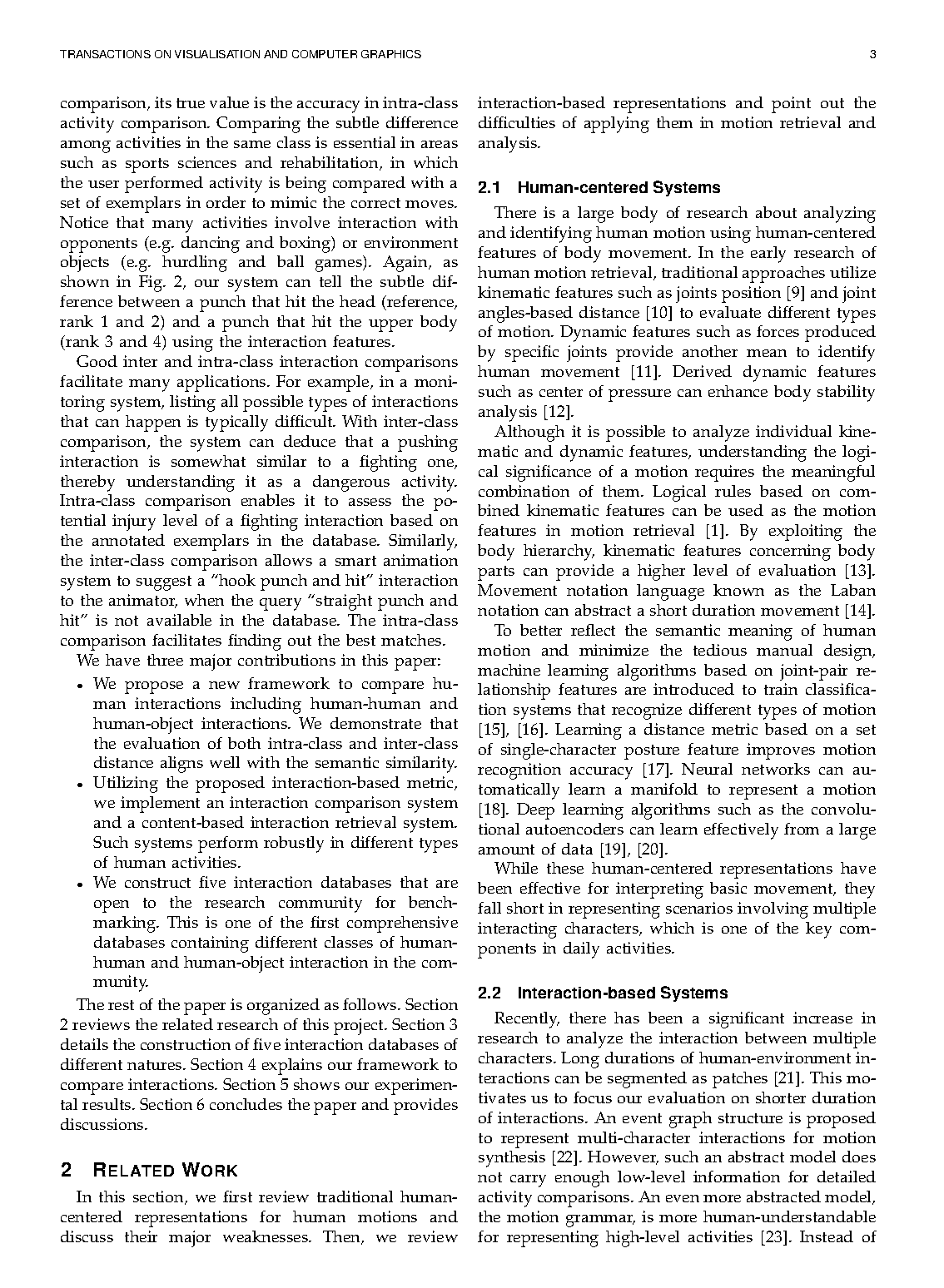 TRANSACTIONS ON VISUALISATION AND COMPUTER GRAPHICS

3

comparison, its true value is the accuracy in intra-class activity comparison. Comparing the subtle difference among activities in the same class is essential in areas such as sports sciences and rehabilitation, in which the user performed activity is being compared with a set of exemplars in order to mimic the correct moves. Notice that many activities involve interaction with opponents (e.g. dancing and boxing) or environment objects (e.g. hurdling and ball games). Again, as shown in Fig. 2, our system can tell the subtle difference between a punch that hit the head (reference, rank 1 and 2) and a punch that hit the upper body (rank 3 and 4) using the interaction features.

Good inter and intra-class interaction comparisons facilitate many applications. For example, in a monitoring system, listing all possible types of interactions that can happen is typically difficult. With inter-class comparison, the system can deduce that a pushing interaction is somewhat similar to a fighting one, thereby understanding it as a dangerous activity. Intra-class comparison enables it to assess the potential injury level of a fighting interaction based on the annotated exemplars in the database. Similarly, the inter-class comparison allows a smart animation system to suggest a "hook punch and hit" interaction to the animator, when the query "straight punch and hit" is not available in the database. The intra-class comparison facilitates finding out the best matches.

We have three major contributions in this paper:

• We propose a new framework to compare human interactions including human-human and human-object interactions. We demonstrate that the evaluation of both intra-class and inter-class distance aligns well with the semantic similarity.
• Utilizing the proposed interaction-based metric, we implement an interaction comparison system and a content-based interaction retrieval system. Such systems perform robustly in different types of human activities.
• We construct five interaction databases that are open to the research community for benchmarking. This is one of the first comprehensive databases containing different classes of human-human and human-object interaction in the community.

The rest of the paper is organized as follows. Section 2 reviews the related research of this project. Section 3 details the construction of five interaction databases of different natures. Section 4 explains our framework to compare interactions. Section 5 shows our experimental results. Section 6 concludes the paper and provides discussions.

2 RELATED WORK

In this section, we first review traditional human-centered representations for human motions and discuss their major weaknesses. Then, we review interaction-based representations and point out the difficulties of applying them in motion retrieval and analysis.

2.1 Human-centered Systems

There is a large body of research about analyzing and identifying human motion using human-centered features of body movement. In the early research of human motion retrieval, traditional approaches utilize kinematic features such as joints position [9] and joint angles-based distance [10] to evaluate different types of motion. Dynamic features such as forces produced by specific joints provide another mean to identify human movement [11]. Derived dynamic features such as center of pressure can enhance body stability analysis [12].

Although it is possible to analyze individual kinematic and dynamic features, understanding the logical significance of a motion requires the meaningful combination of them. Logical rules based on combined kinematic features can be used as the motion features in motion retrieval [1]. By exploiting the body hierarchy, kinematic features concerning body parts can provide a higher level of evaluation [13]. Movement notation language known as the Laban notation can abstract a short duration movement [14].

To better reflect the semantic meaning of human motion and minimize the tedious manual design, machine learning algorithms based on joint-pair relationship features are introduced to train classification systems that recognize different types of motion [15], [16]. Learning a distance metric based on a set of single-character posture feature improves motion recognition accuracy [17]. Neural networks can automatically learn a manifold to represent a motion [18]. Deep learning algorithms such as the convolutional autoencoders can learn effectively from a large amount of data [19], [20].

While these human-centered representations have been effective for interpreting basic movement, they fall short in representing scenarios involving multiple interacting characters, which is one of the key components in daily activities.

2.2 Interaction-based Systems

Recently, there has been a significant increase in research to analyze the interaction between multiple characters. Long durations of human-environment interactions can be segmented as patches [21]. This motivates us to focus our evaluation on shorter duration of interactions. An event graph structure is proposed to represent multi-character interactions for motion synthesis [22]. However, such an abstract model does not carry enough low-level information for detailed activity comparisons. An even more abstracted model, the motion grammar, is more human-understandable for representing high-level activities [23]. Instead of